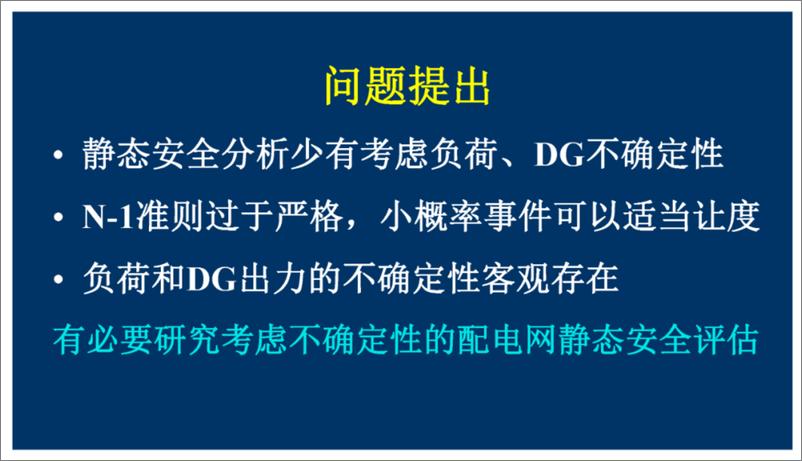 问题提出

• 静态安全分析少有考虑负荷、DG不确定性

• N-1准则过于严格，小概率事件可以适当让度

• 负荷和DG出力的不确定性客观存在

有必要研究考虑不确定性的配电网静态安全评估